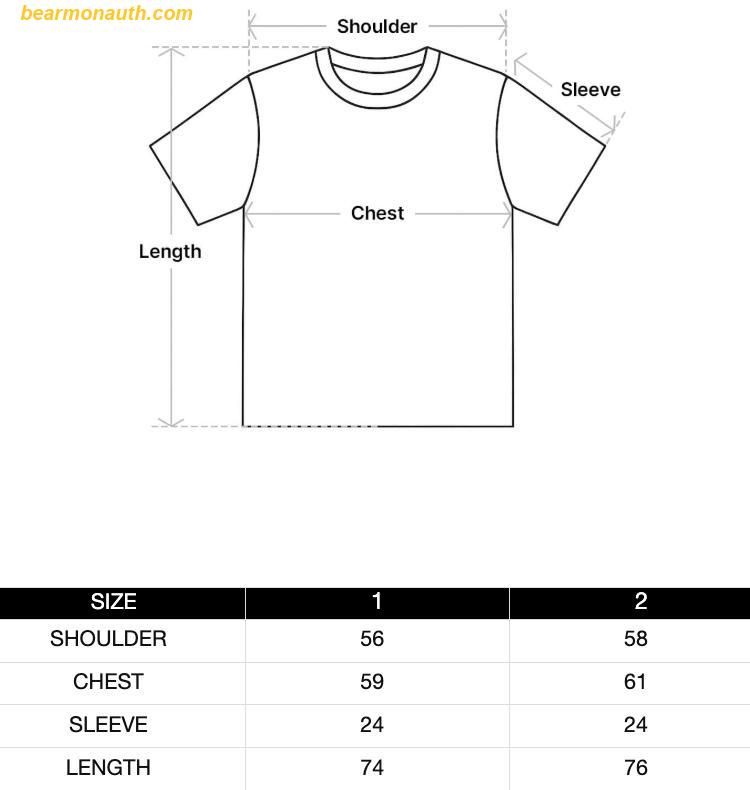 bearmonauth.com

Shoulder

Sleeve

Chest

Length

| SIZE | 1 | 2 |
|---|---|---|
| SHOULDER | 56 | 58 |
| CHEST | 59 | 61 |
| SLEEVE | 24 | 24 |
| LENGTH | 74 | 76 |